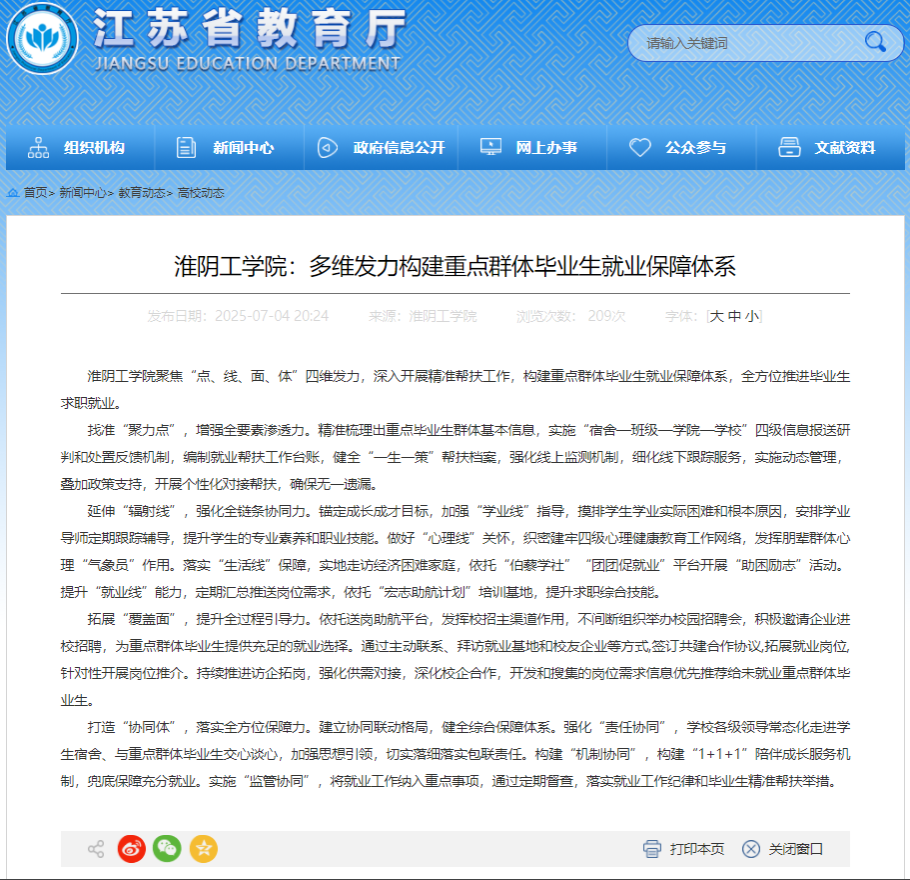 江苏省教育厅
JIANGSU EDUCATION DEPARTMENT

请输入关键词

组织机构 新闻中心 政府信息公开 网上办事 公众参与 文献资料

首页> 新闻中心> 教育动态> 高校动态

淮阴工学院：多维发力构建重点群体毕业生就业保障体系

发布日期：2025-07-04 20:24 来源：淮阴工学院 浏览次数：209次 字体：[大 中 小]

淮阴工学院聚焦“点、线、面、体”四维发力，深入开展精准帮扶工作，构建重点群体毕业生就业保障体系，全方位推进毕业生求职就业。

找准“聚力点”，增强全要素渗透力。精准梳理出重点毕业生群体基本信息，实施“宿舍—班级—学院—学校”四级信息报送研判和处置反馈机制，编制就业帮扶工作台账，健全“一生一策”帮扶档案，强化线上监测机制，细化线下跟踪服务，实施动态管理，叠加政策支持，开展个性化对接帮扶，确保无一遗漏。

延伸“辐射线”，强化全链条协同力。锚定成长成才目标，加强“学业线”指导，摸排学生学业实际困难和根本原因，安排学业导师定期跟踪辅导，提升学生的专业素养和职业技能。做好“心理线”关怀，织密建牢四级心理健康教育工作网络，发挥朋辈群体心理“气象员”作用。落实“生活线”保障，实地走访经济困难家庭，依托“伯藜学社”“团团促就业”平台开展“助困励志”活动。提升“就业线”能力，定期汇总推送岗位需求，依托“宏志助航计划”培训基地，提升求职综合技能。

拓展“覆盖面”，提升全过程引导力。依托送岗助航平台，发挥校招主渠道作用，不间断组织举办校园招聘会，积极邀请企业进校招聘，为重点群体毕业生提供充足的就业选择。通过主动联系、拜访就业基地和校友企业等方式,签订共建合作协议,拓展就业岗位,针对性开展岗位推介。持续推进访企拓岗，强化供需对接，深化校企合作，开发和搜集的岗位需求信息优先推荐给未就业重点群体毕业生。

打造“协同体”，落实全方位保障力。建立协同联动格局，健全综合保障体系。强化“责任协同”，学校各级领导常态化走进学生宿舍、与重点群体毕业生交心谈心，加强思想引领，切实落细落实包联责任。构建“机制协同”，构建“1+1+1”陪伴成长服务机制，兜底保障充分就业。实施“监管协同”，将就业工作纳入重点事项，通过定期督查，落实就业工作纪律和毕业生精准帮扶举措。

打印本页 关闭窗口